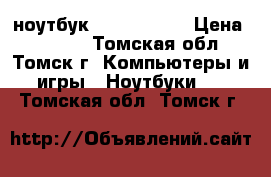 ноутбук Цена Томская обл Томск г Компьютеры и игры Ноутбуки

Томская обл Томск г

http://Объявлений.сайт